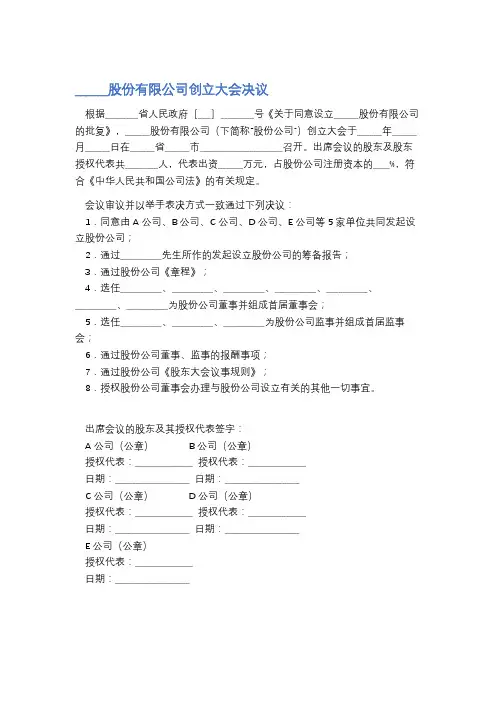 _____股份有限公司创立大会决议

根据______省人民政府〔__〕______号《关于同意设立_____股份有限公司的批复》，_____股份有限公司（下简称"股份公司"）创立大会于_____年_____月_____日在_____省_____市________________召开。出席会议的股东及股东授权代表共______人，代表出资_____万元，占股份公司注册资本的___%，符合《中华人民共和国公司法》的有关规定。

会议审议并以举手表决方式一致通过下列决议：
1．同意由A公司、B公司、C公司、D公司、E公司等5家单位共同发起设立股份公司；
2．通过________先生所作的发起设立股份公司的筹备报告；
3．通过股份公司《章程》；
4．选任________、________、________、________、________、________、________为股份公司董事并组成首届董事会；
5．选任________、________、________为股份公司监事并组成首届监事会；
6．通过股份公司董事、监事的报酬事项；
7．通过股份公司《股东大会议事规则》；
8．授权股份公司董事会办理与股份公司设立有关的其他一切事宜。

出席会议的股东及其授权代表签字：
A公司（公章） B公司（公章）
授权代表：___________ 授权代表：___________
日期：______________ 日期：______________
C公司（公章） D公司（公章）
授权代表：___________ 授权代表：___________
日期：______________ 日期：______________
E公司（公章）
授权代表：___________
日期：______________